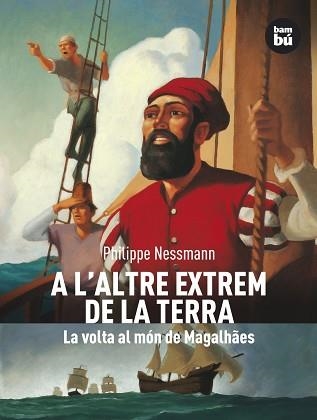 bam
bú

Philippe Nessmann

A L'ALTRE EXTREM DE LA TERRA

La volta al món de Magalhães